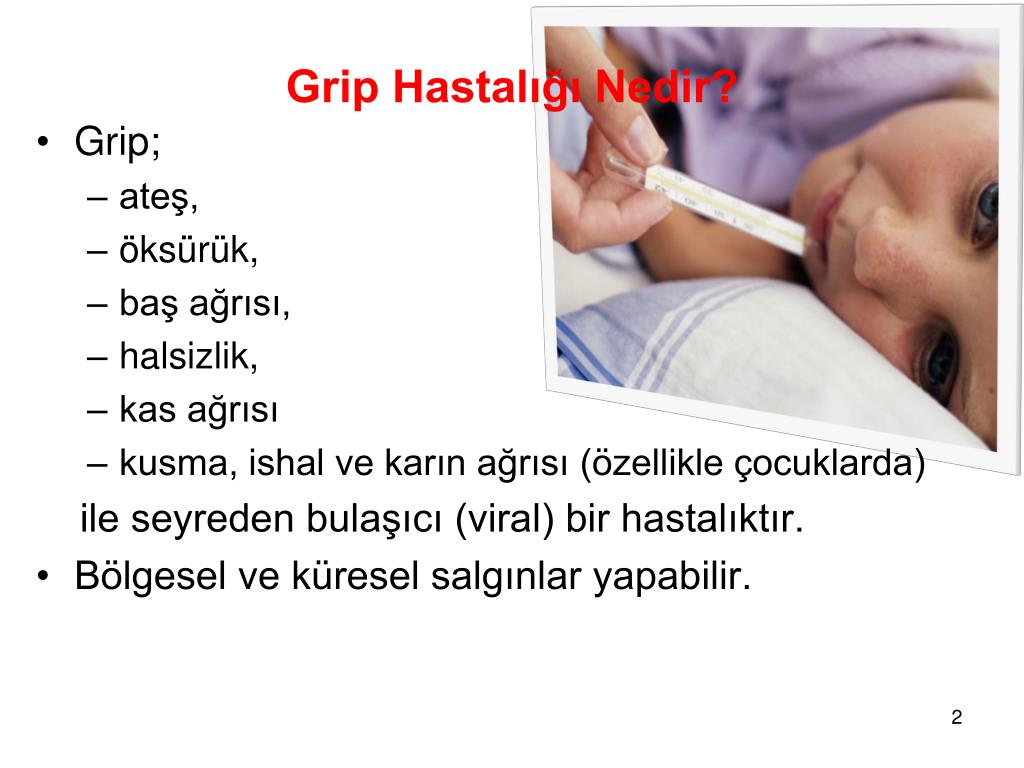 Grip Hastalığı Nedir?

• Grip;
  – ateş,
  – öksürük,
  – baş ağrısı,
  – halsizlik,
  – kas ağrısı
  – kusma, ishal ve karın ağrısı (özellikle çocuklarda)

ile seyreden bulaşıcı (viral) bir hastalıktır.

• Bölgesel ve küresel salgınlar yapabilir.

2